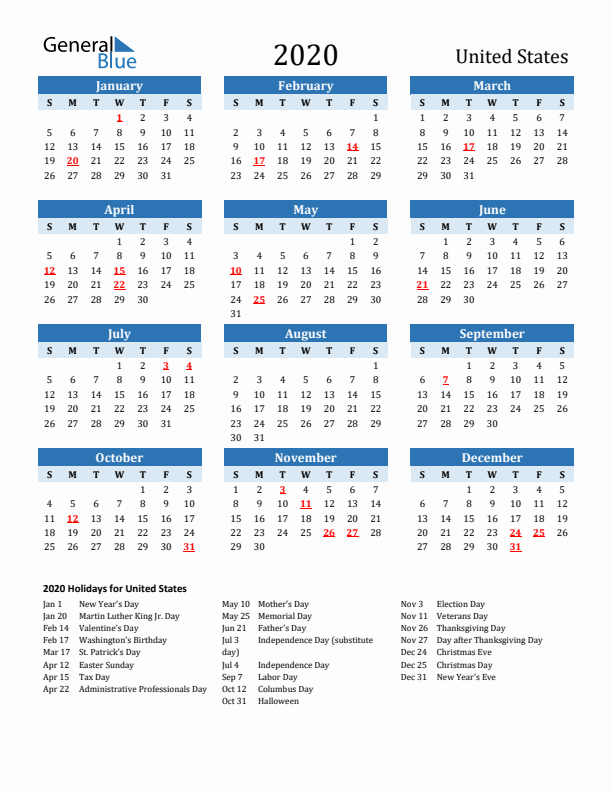 General Blue

2020

United States

January

| S | M | T | W | T | F | S |
|---|---|---|---|---|---|---|
| | | | 1 | 2 | 3 | 4 |
| 5 | 6 | 7 | 8 | 9 | 10 | 11 |
| 12 | 13 | 14 | 15 | 16 | 17 | 18 |
| 19 | 20 | 21 | 22 | 23 | 24 | 25 |
| 26 | 27 | 28 | 29 | 30 | 31 | |

February

| S | M | T | W | T | F | S |
|---|---|---|---|---|---|---|
| | | | | | | 1 |
| 2 | 3 | 4 | 5 | 6 | 7 | 8 |
| 9 | 10 | 11 | 12 | 13 | 14 | 15 |
| 16 | 17 | 18 | 19 | 20 | 21 | 22 |
| 23 | 24 | 25 | 26 | 27 | 28 | 29 |

March

| S | M | T | W | T | F | S |
|---|---|---|---|---|---|---|
| 1 | 2 | 3 | 4 | 5 | 6 | 7 |
| 8 | 9 | 10 | 11 | 12 | 13 | 14 |
| 15 | 16 | 17 | 18 | 19 | 20 | 21 |
| 22 | 23 | 24 | 25 | 26 | 27 | 28 |
| 29 | 30 | 31 | | | | |

April

| S | M | T | W | T | F | S |
|---|---|---|---|---|---|---|
| | | | 1 | 2 | 3 | 4 |
| 5 | 6 | 7 | 8 | 9 | 10 | 11 |
| 12 | 13 | 14 | 15 | 16 | 17 | 18 |
| 19 | 20 | 21 | 22 | 23 | 24 | 25 |
| 26 | 27 | 28 | 29 | 30 | | |

May

| S | M | T | W | T | F | S |
|---|---|---|---|---|---|---|
| | | | | | 1 | 2 |
| 3 | 4 | 5 | 6 | 7 | 8 | 9 |
| 10 | 11 | 12 | 13 | 14 | 15 | 16 |
| 17 | 18 | 19 | 20 | 21 | 22 | 23 |
| 24 | 25 | 26 | 27 | 28 | 29 | 30 |
| 31 | | | | | | |

June

| S | M | T | W | T | F | S |
|---|---|---|---|---|---|---|
| | 1 | 2 | 3 | 4 | 5 | 6 |
| 7 | 8 | 9 | 10 | 11 | 12 | 13 |
| 14 | 15 | 16 | 17 | 18 | 19 | 20 |
| 21 | 22 | 23 | 24 | 25 | 26 | 27 |
| 28 | 29 | 30 | | | | |

July

| S | M | T | W | T | F | S |
|---|---|---|---|---|---|---|
| | | | 1 | 2 | 3 | 4 |
| 5 | 6 | 7 | 8 | 9 | 10 | 11 |
| 12 | 13 | 14 | 15 | 16 | 17 | 18 |
| 19 | 20 | 21 | 22 | 23 | 24 | 25 |
| 26 | 27 | 28 | 29 | 30 | 31 | |

August

| S | M | T | W | T | F | S |
|---|---|---|---|---|---|---|
| | | | | | | 1 |
| 2 | 3 | 4 | 5 | 6 | 7 | 8 |
| 9 | 10 | 11 | 12 | 13 | 14 | 15 |
| 16 | 17 | 18 | 19 | 20 | 21 | 22 |
| 23 | 24 | 25 | 26 | 27 | 28 | 29 |
| 30 | 31 | | | | | |

September

| S | M | T | W | T | F | S |
|---|---|---|---|---|---|---|
| | | 1 | 2 | 3 | 4 | 5 |
| 6 | 7 | 8 | 9 | 10 | 11 | 12 |
| 13 | 14 | 15 | 16 | 17 | 18 | 19 |
| 20 | 21 | 22 | 23 | 24 | 25 | 26 |
| 27 | 28 | 29 | 30 | | | |

October

| S | M | T | W | T | F | S |
|---|---|---|---|---|---|---|
| | | | | 1 | 2 | 3 |
| 4 | 5 | 6 | 7 | 8 | 9 | 10 |
| 11 | 12 | 13 | 14 | 15 | 16 | 17 |
| 18 | 19 | 20 | 21 | 22 | 23 | 24 |
| 25 | 26 | 27 | 28 | 29 | 30 | 31 |

November

| S | M | T | W | T | F | S |
|---|---|---|---|---|---|---|
| 1 | 2 | 3 | 4 | 5 | 6 | 7 |
| 8 | 9 | 10 | 11 | 12 | 13 | 14 |
| 15 | 16 | 17 | 18 | 19 | 20 | 21 |
| 22 | 23 | 24 | 25 | 26 | 27 | 28 |
| 29 | 30 | | | | | |

December

| S | M | T | W | T | F | S |
|---|---|---|---|---|---|---|
| | | 1 | 2 | 3 | 4 | 5 |
| 6 | 7 | 8 | 9 | 10 | 11 | 12 |
| 13 | 14 | 15 | 16 | 17 | 18 | 19 |
| 20 | 21 | 22 | 23 | 24 | 25 | 26 |
| 27 | 28 | 29 | 30 | 31 | | |

2020 Holidays for United States

Jan 1 New Year's Day
Jan 20 Martin Luther King Jr. Day
Feb 14 Valentine's Day
Feb 17 Washington's Birthday
Mar 17 St. Patrick's Day
Apr 12 Easter Sunday
Apr 15 Tax Day
Apr 22 Administrative Professionals Day

May 10 Mother's Day
May 25 Memorial Day
Jun 21 Father's Day
Jul 3 Independence Day (substitute day)
Jul 4 Independence Day
Sep 7 Labor Day
Oct 12 Columbus Day
Oct 31 Halloween

Nov 3 Election Day
Nov 11 Veterans Day
Nov 26 Thanksgiving Day
Nov 27 Day after Thanksgiving Day
Dec 24 Christmas Eve
Dec 25 Christmas Day
Dec 31 New Year's Eve